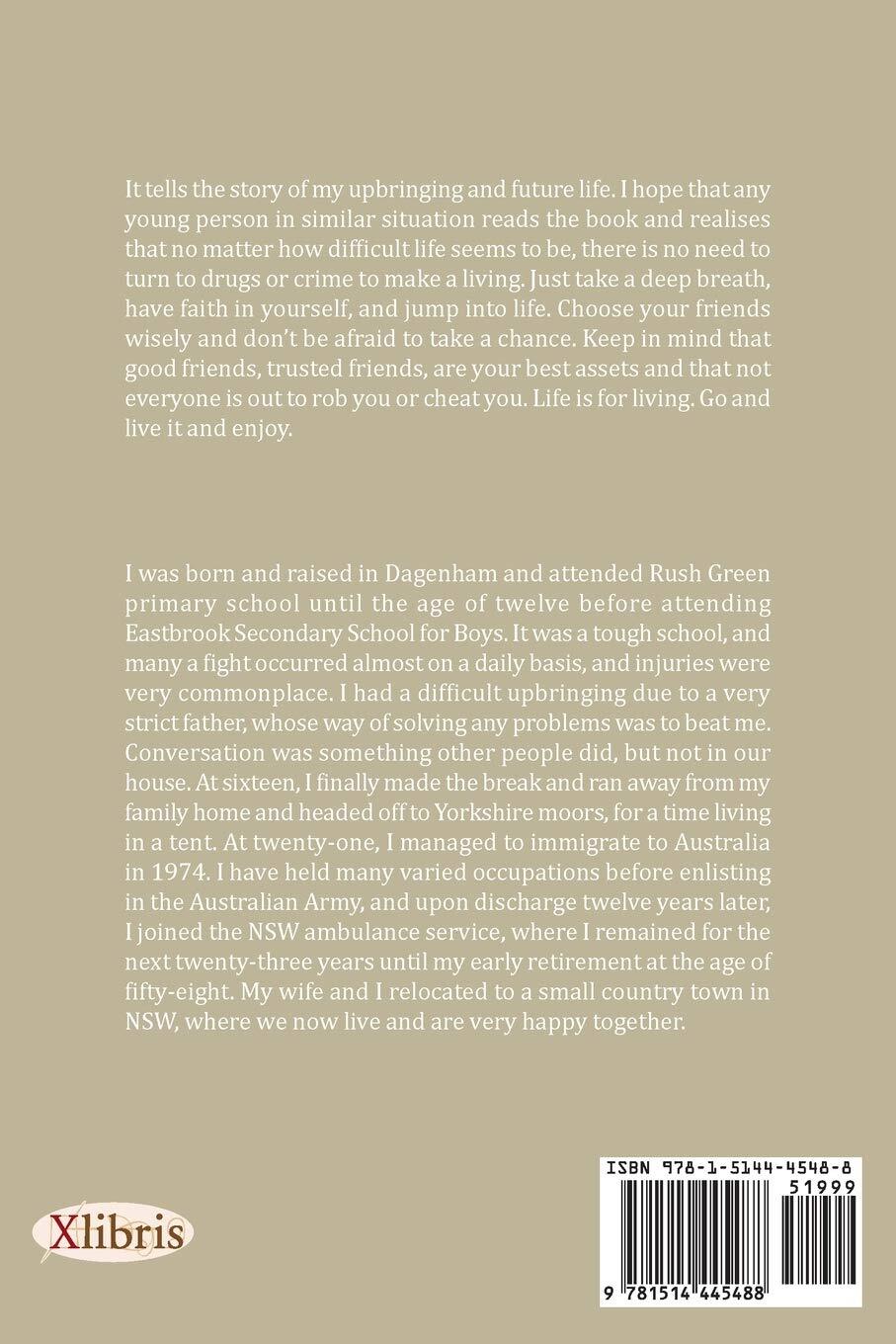 It tells the story of my upbringing and future life. I hope that any young person in similar situation reads the book and realises that no matter how difficult life seems to be, there is no need to turn to drugs or crime to make a living. Just take a deep breath, have faith in yourself, and jump into life. Choose your friends wisely and don't be afraid to take a chance. Keep in mind that good friends, trusted friends, are your best assets and that not everyone is out to rob you or cheat you. Life is for living. Go and live it and enjoy.

I was born and raised in Dagenham and attended Rush Green primary school until the age of twelve before attending Eastbrook Secondary School for Boys. It was a tough school, and many a fight occurred almost on a daily basis, and injuries were very commonplace. I had a difficult upbringing due to a very strict father, whose way of solving any problems was to beat me. Conversation was something other people did, but not in our house. At sixteen, I finally made the break and ran away from my family home and headed off to Yorkshire moors, for a time living in a tent. At twenty-one, I managed to immigrate to Australia in 1974. I have held many varied occupations before enlisting in the Australian Army, and upon discharge twelve years later, I joined the NSW ambulance service, where I remained for the next twenty-three years until my early retirement at the age of fifty-eight. My wife and I relocated to a small country town in NSW, where we now live and are very happy together.

Xlibris

ISBN 978-1-5144-4548-8
51999
9 781514 445488